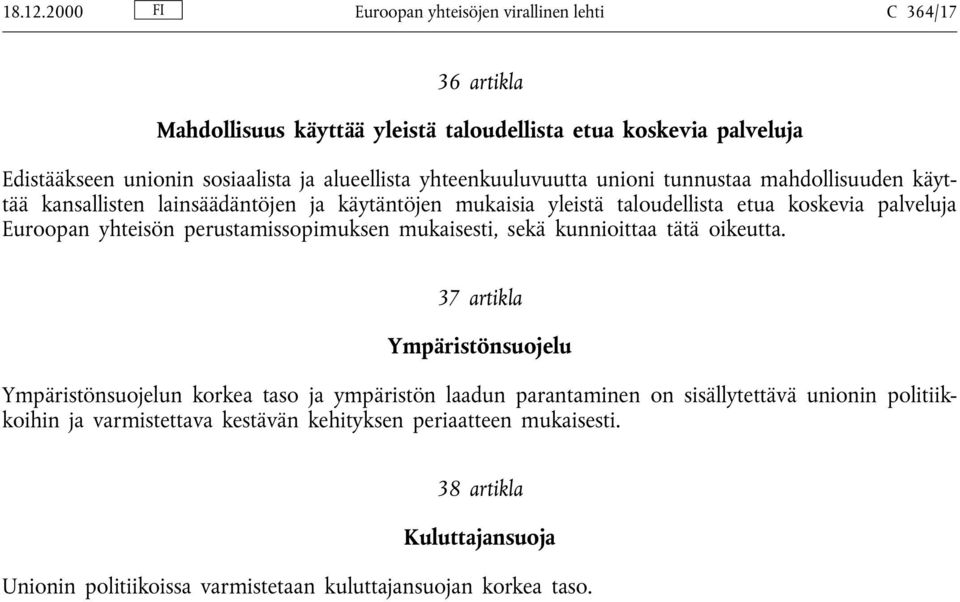 18.12.2000 FI Euroopan yhteisöjen virallinen lehti C 364/17

36 artikla

Mahdollisuus käyttää yleistä taloudellista etua koskevia palveluja

Edistääkseen unionin sosiaalista ja alueellista yhteenkuuluvuutta unioni tunnustaa mahdollisuuden käyttää kansallisten lainsäädäntöjen ja käytäntöjen mukaisia yleistä taloudellista etua koskevia palveluja Euroopan yhteisön perustamissopimuksen mukaisesti, sekä kunnioittaa tätä oikeutta.

37 artikla

Ympäristönsuojelu

Ympäristönsuojelun korkea taso ja ympäristön laadun parantaminen on sisällytettävä unionin politiikkoihin ja varmistettava kestävän kehityksen periaatteen mukaisesti.

38 artikla

Kuluttajansuoja

Unionin politiikoissa varmistetaan kuluttajansuojan korkea taso.